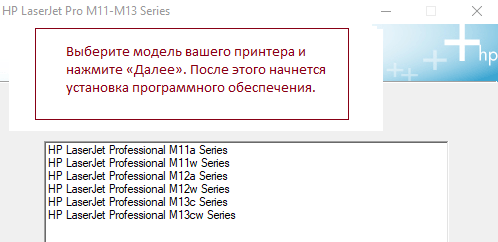 HP LaserJet Pro M11-M13 Series

hp

Выберите модель вашего принтера и нажмите «Далее». После этого начнется установка программного обеспечения.

HP LaserJet Professional M11a Series
HP LaserJet Professional M11w Series
HP LaserJet Professional M12a Series
HP LaserJet Professional M12w Series
HP LaserJet Professional M13c Series
HP LaserJet Professional M13cw Series